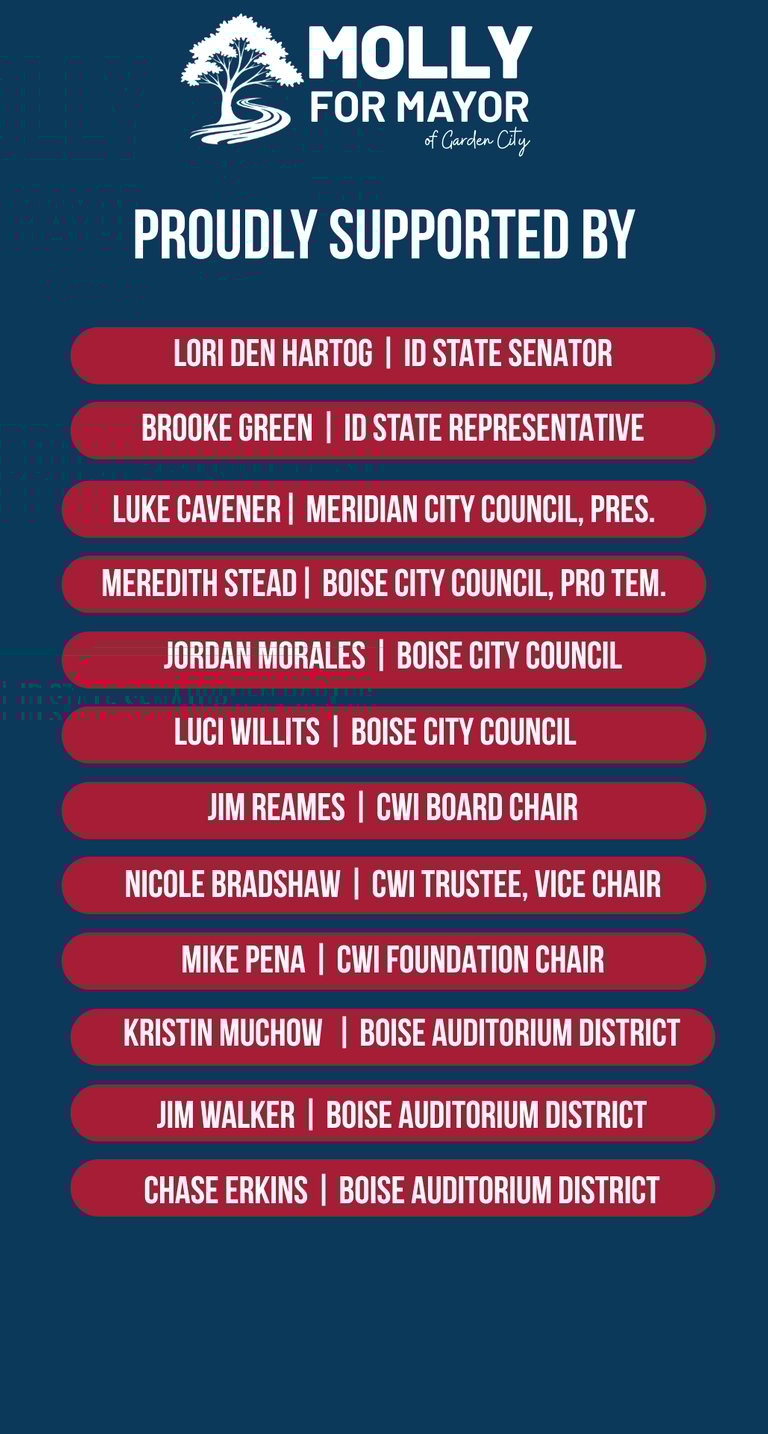 MOLLY
FOR MAYOR
of Garden City

PROUDLY SUPPORTED BY

LORI DEN HARTOG | ID STATE SENATOR

BROOKE GREEN | ID STATE REPRESENTATIVE

LUKE CAVENER | MERIDIAN CITY COUNCIL, PRES.

MEREDITH STEAD | BOISE CITY COUNCIL, PRO TEM.

JORDAN MORALES | BOISE CITY COUNCIL

LUCI WILLITS | BOISE CITY COUNCIL

JIM REAMES | CWI BOARD CHAIR

NICOLE BRADSHAW | CWI TRUSTEE, VICE CHAIR

MIKE PENA | CWI FOUNDATION CHAIR

KRISTIN MUCHOW | BOISE AUDITORIUM DISTRICT

JIM WALKER | BOISE AUDITORIUM DISTRICT

CHASE ERKINS | BOISE AUDITORIUM DISTRICT